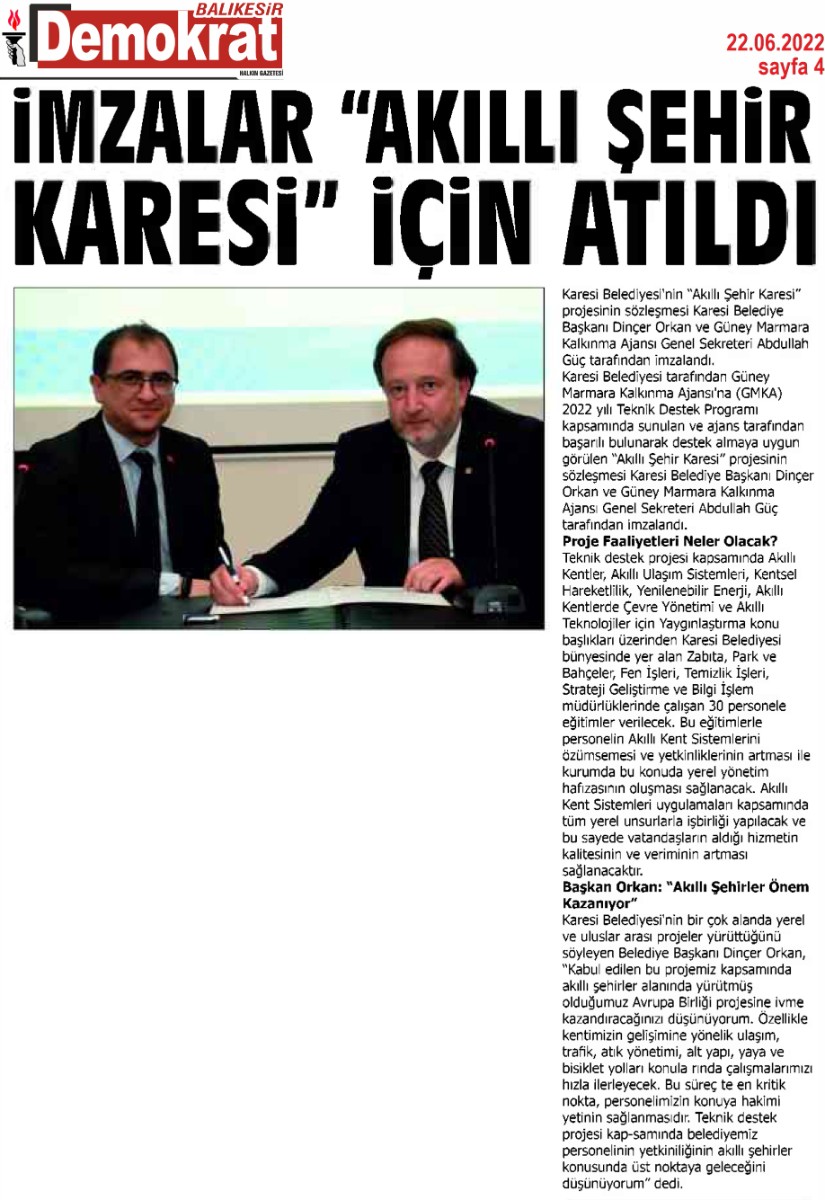 BALIKESİR
Demokrat
HALKIN GAZETESİ

22.06.2022
sayfa 4

İMZALAR "AKILLI ŞEHİR KARESİ" İÇİN ATILDI

Karesi Belediyesi'nin "Akıllı Şehir Karesi" projesinin sözleşmesi Karesi Belediye Başkanı Dinçer Orkan ve Güney Marmara Kalkınma Ajansı Genel Sekreteri Abdullah Güç tarafından imzalandı.
Karesi Belediyesi tarafından Güney Marmara Kalkınma Ajansı'na (GMKA) 2022 yılı Teknik Destek Programı kapsamında sunulan ve ajans tarafından başarılı bulunarak destek almaya uygun görülen "Akıllı Şehir Karesi" projesinin sözleşmesi Karesi Belediye Başkanı Dinçer Orkan ve Güney Marmara Kalkınma Ajansı Genel Sekreteri Abdullah Güç tarafından imzalandı.
Proje Faaliyetleri Neler Olacak?
Teknik destek projesi kapsamında Akıllı Kentler, Akıllı Ulaşım Sistemleri, Kentsel Hareketlilik, Yenilenebilir Enerji, Akıllı Kentlerde Çevre Yönetimi ve Akıllı Teknolojiler için Yaygınlaştırma konu başlıkları üzerinden Karesi Belediyesi bünyesinde yer alan Zabıta, Park ve Bahçeler, Fen İşleri, Temizlik İşleri, Strateji Geliştirme ve Bilgi İşlem müdürlüklerinde çalışan 30 personele eğitimler verilecek. Bu eğitimlerle personelin Akıllı Kent Sistemlerini özümsemesi ve yetkinliklerinin artması ile kurumda bu konuda yerel yönetim hafızasının oluşması sağlanacak. Akıllı Kent Sistemleri uygulamaları kapsamında tüm yerel unsurlarla işbirliği yapılacak ve bu sayede vatandaşların aldığı hizmetin kalitesinin ve veriminin artması sağlanacaktır.
Başkan Orkan: "Akıllı Şehirler Önem Kazanıyor"
Karesi Belediyesi'nin bir çok alanda yerel ve uluslar arası projeler yürüttüğünü söyleyen Belediye Başkanı Dinçer Orkan, "Kabul edilen bu projemiz kapsamında akıllı şehirler alanında yürütmüş olduğumuz Avrupa Birliği projesine ivme kazandıracağınızı düşünüyorum. Özellikle kentimizin gelişimine yönelik ulaşım, trafik, atık yönetimi, alt yapı, yaya ve bisiklet yolları konula rında çalışmalarımızı hızla ilerleyecek. Bu süreç te en kritik nokta, personelimizin konuya hakimi yetinin sağlanmasıdır. Teknik destek projesi kap-samında belediyemiz personelinin yetkiniliğinin akıllı şehirler konusunda üst noktaya geleceğini düşünüyorum" dedi.